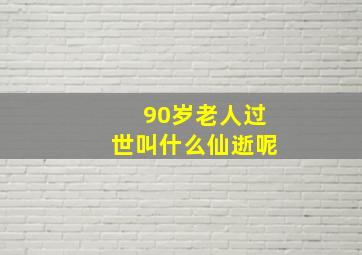 90岁老人过世叫什么仙逝呢